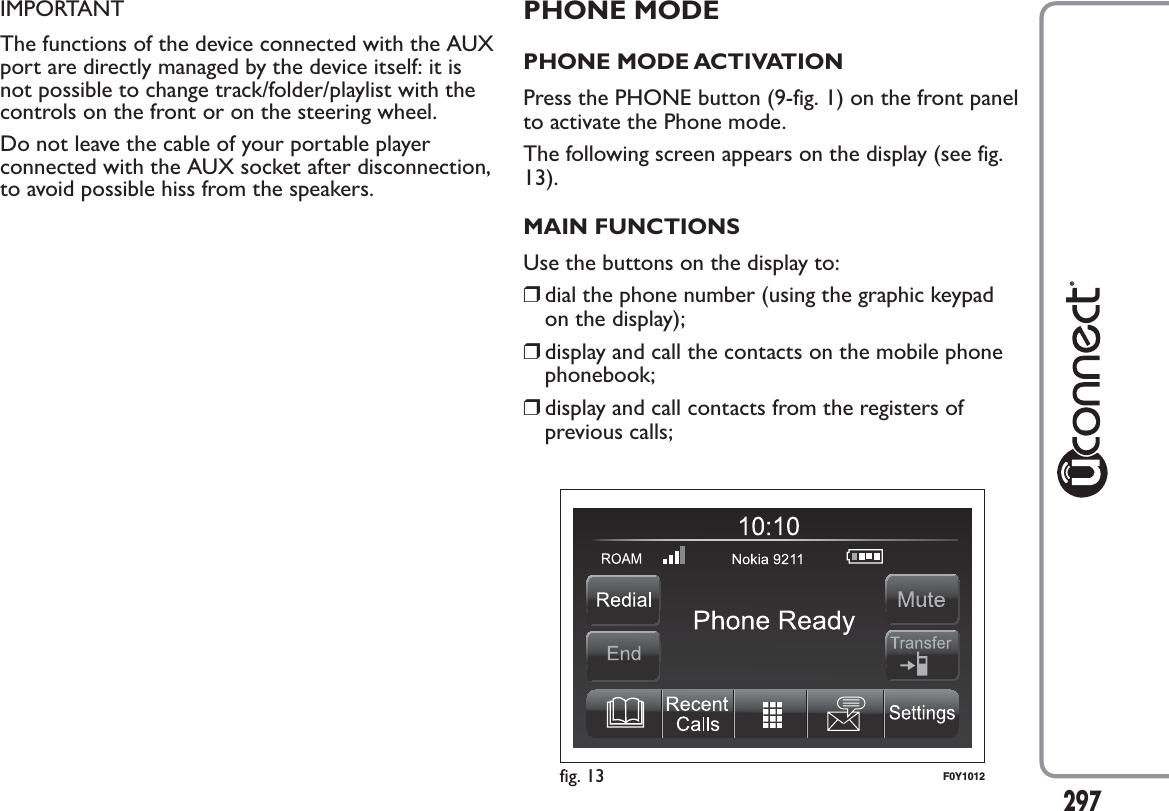 IMPORTANT

The functions of the device connected with the AUX port are directly managed by the device itself: it is not possible to change track/folder/playlist with the controls on the front or on the steering wheel.

Do not leave the cable of your portable player connected with the AUX socket after disconnection, to avoid possible hiss from the speakers.

PHONE MODE

PHONE MODE ACTIVATION

Press the PHONE button (9-fig. 1) on the front panel to activate the Phone mode.

The following screen appears on the display (see fig. 13).

MAIN FUNCTIONS

Use the buttons on the display to:

❒ dial the phone number (using the graphic keypad on the display);

❒ display and call the contacts on the mobile phone phonebook;

❒ display and call contacts from the registers of previous calls;

10:10
ROAM
Nokia 9211
Redial
Phone Ready
Mute
End
Transfer
Recent Calls
Settings

fig. 13
F0Y1012

uconnect

297